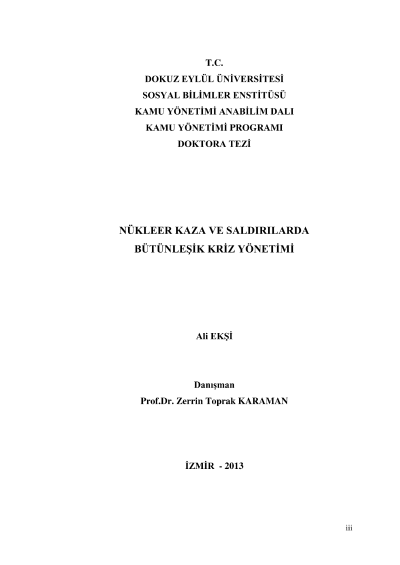 T.C.
DOKUZ EYLÜL ÜNİVERSİTESİ
SOSYAL BİLİMLER ENSTİTÜSÜ
KAMU YÖNETİMİ ANABİLİM DALI
KAMU YÖNETİMİ PROGRAMI
DOKTORA TEZİ

NÜKLEER KAZA VE SALDIRILARDA
BÜTÜNLEŞİK KRİZ YÖNETİMİ

Ali EKŞİ

Danışman
Prof.Dr. Zerrin Toprak KARAMAN

İZMİR - 2013

iii